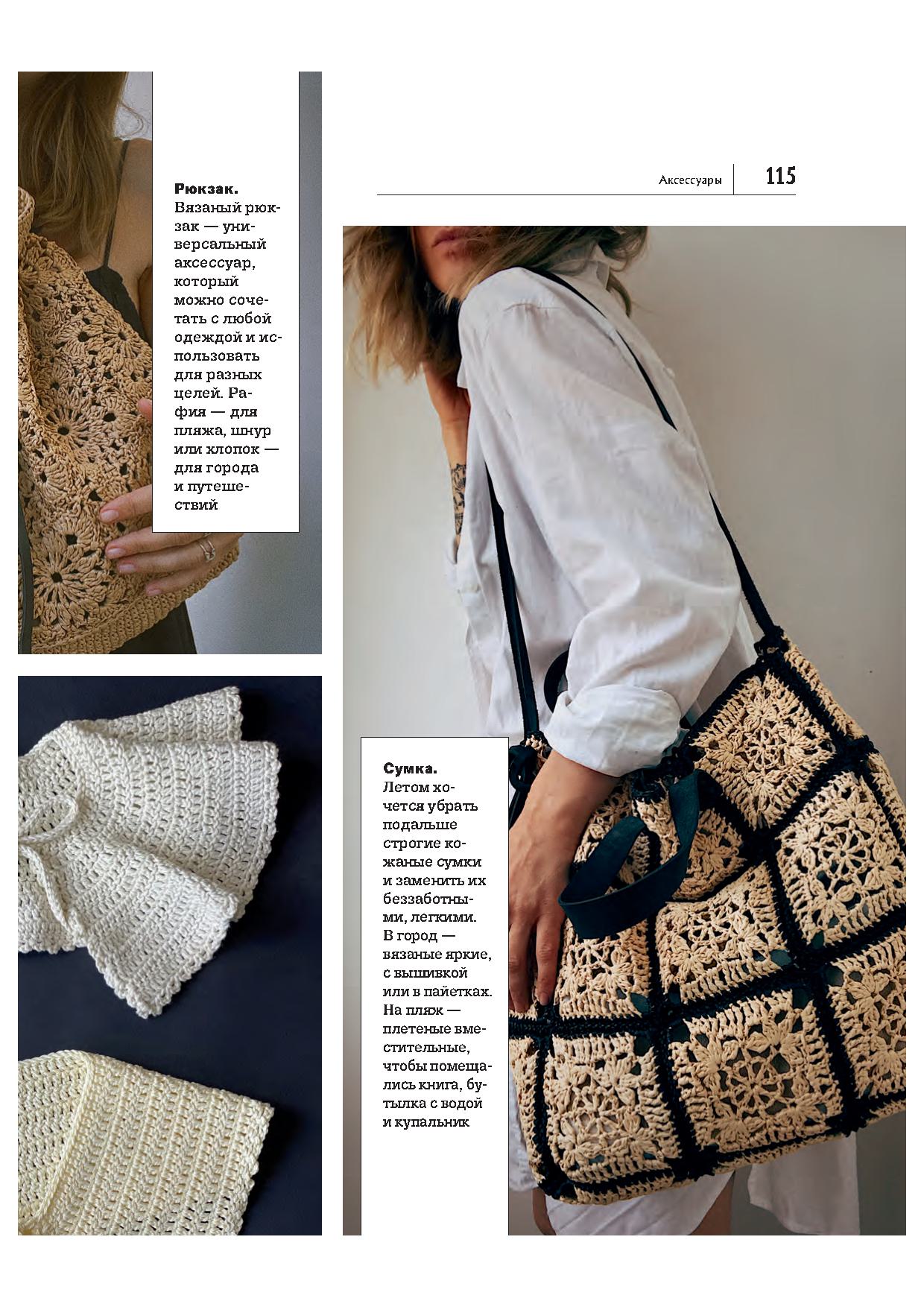 Аксессуары 115

Рюкзак. Вязаный рюкзак — универсальный аксессуар, который можно сочетать с любой одеждой и использовать для разных целей. Рафия — для пляжа, шнур или хлопок — для города и путешествий

Сумка. Летом хочется убрать подальше строгие кожаные сумки и заменить их беззаботными, легкими. В город — вязаные яркие, с вышивкой или в пайетках. На пляж — плетеные вместительные, чтобы помещались книга, бутылка с водой и купальник